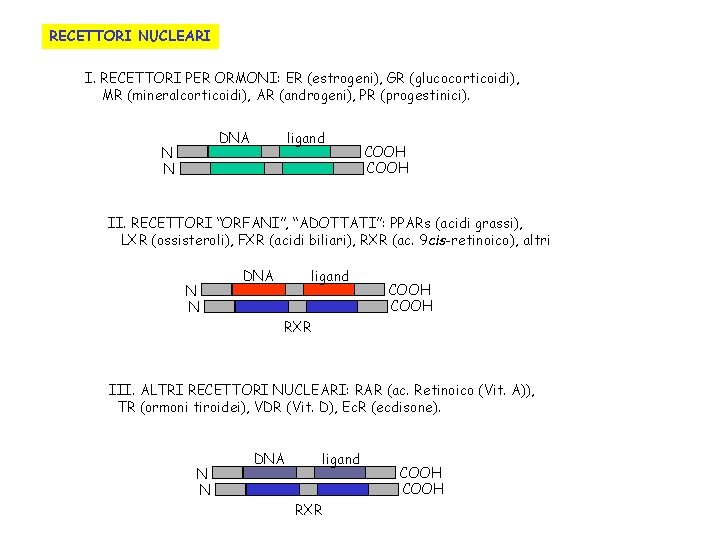 RECETTORI NUCLEARI

I. RECETTORI PER ORMONI: ER (estrogeni), GR (glucocorticoidi), MR (mineralcorticoidi), AR (androgeni), PR (progestinici).

DNA ligand
N COOH
N COOH

II. RECETTORI "ORFANI", "ADOTTATI": PPARs (acidi grassi), LXR (ossisteroli), FXR (acidi biliari), RXR (ac. 9cis-retinoico), altri

DNA ligand
N COOH
N COOH
RXR

III. ALTRI RECETTORI NUCLEARI: RAR (ac. Retinoico (Vit. A)), TR (ormoni tiroidei), VDR (Vit. D), EcR (ecdisone).

DNA ligand
N COOH
N COOH
RXR